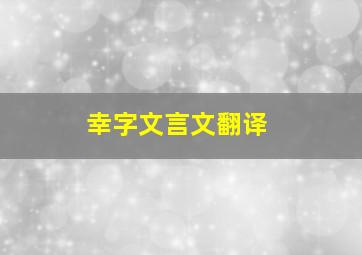 幸字文言文翻译